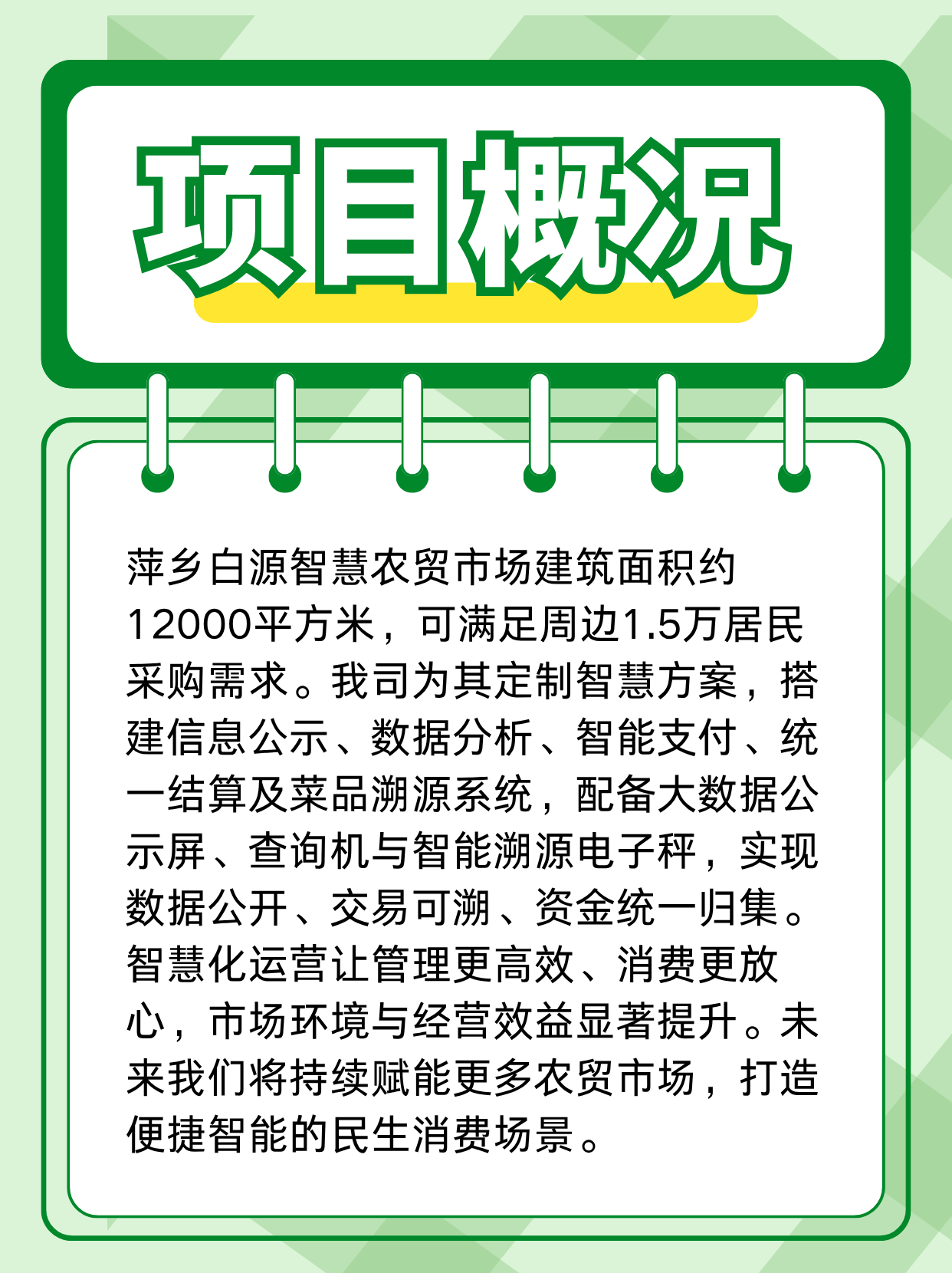 项目概况

萍乡白源智慧农贸市场建筑面积约12000平方米，可满足周边1.5万居民采购需求。我司为其定制智慧方案，搭建信息公示、数据分析、智能支付、统一结算及菜品溯源系统，配备大数据公示屏、查询机与智能溯源电子秤，实现数据公开、交易可溯、资金统一归集。智慧化运营让管理更高效、消费更放心，市场环境与经营效益显著提升。未来我们将持续赋能更多农贸市场，打造便捷智能的民生消费场景。